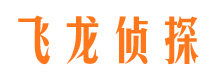 飞龙侦探